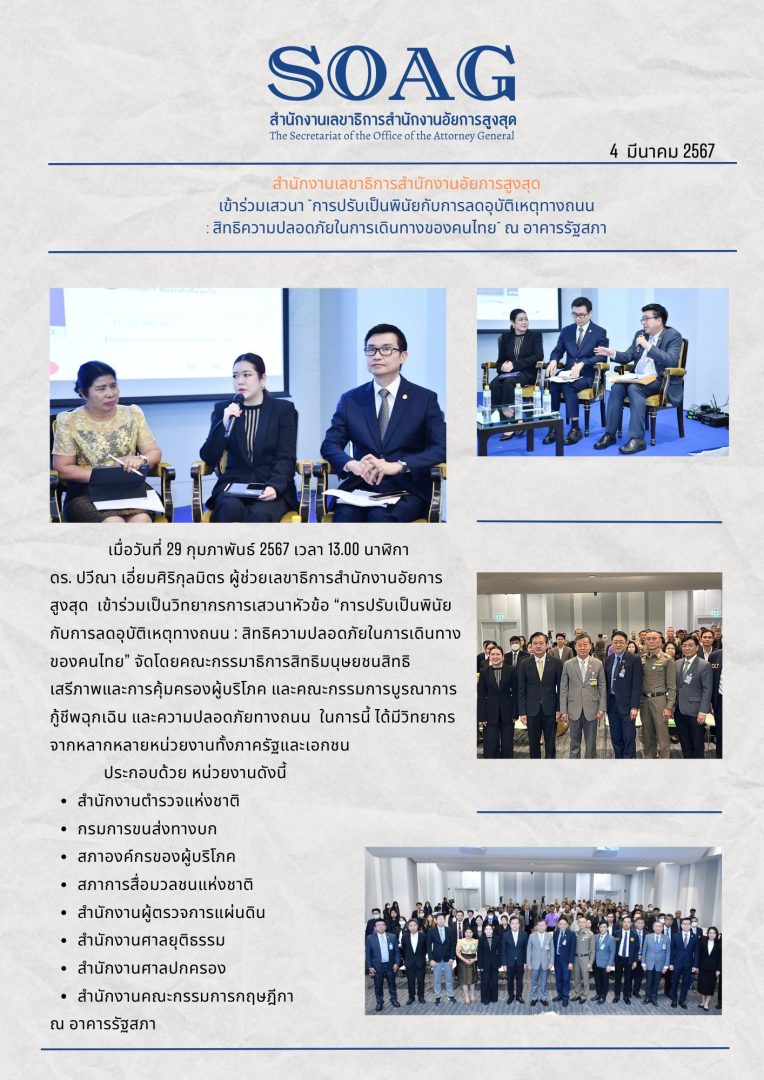 SOAG
สำนักงานเลขาธิการสำนักงานอัยการสูงสุด
The Secretariat of the Office of the Attorney General

4 มีนาคม 2567

สำนักงานเลขาธิการสำนักงานอัยการสูงสุด
เข้าร่วมเสวนา "การปรับเป็นพินัยกับการลดอุบัติเหตุทางถนน : สิทธิความปลอดภัยในการเดินทางของคนไทย" ณ อาคารรัฐสภา

เมื่อวันที่ 29 กุมภาพันธ์ 2567 เวลา 13.00 นาฬิกา ดร. ปวีณา เอี่ยมศิริกุลมิตร ผู้ช่วยเลขาธิการสำนักงานอัยการสูงสุด เข้าร่วมเป็นวิทยากรการเสวนาหัวข้อ "การปรับเป็นพินัยกับการลดอุบัติเหตุทางถนน : สิทธิความปลอดภัยในการเดินทางของคนไทย" จัดโดยคณะกรรมาธิการสิทธิมนุษยชนสิทธิเสรีภาพและการคุ้มครองผู้บริโภค และคณะกรรมการบูรณาการกู้ชีพฉุกเฉิน และความปลอดภัยทางถนน ในการนี้ ได้มีวิทยากรจากหลากหลายหน่วยงานทั้งภาครัฐและเอกชน

ประกอบด้วย หน่วยงานดังนี้
• สำนักงานตำรวจแห่งชาติ
• กรมการขนส่งทางบก
• สภาองค์กรของผู้บริโภค
• สภาการสื่อมวลชนแห่งชาติ
• สำนักงานผู้ตรวจการแผ่นดิน
• สำนักงานศาลยุติธรรม
• สำนักงานศาลปกครอง
• สำนักงานคณะกรรมการกฤษฎีกา
ณ อาคารรัฐสภา